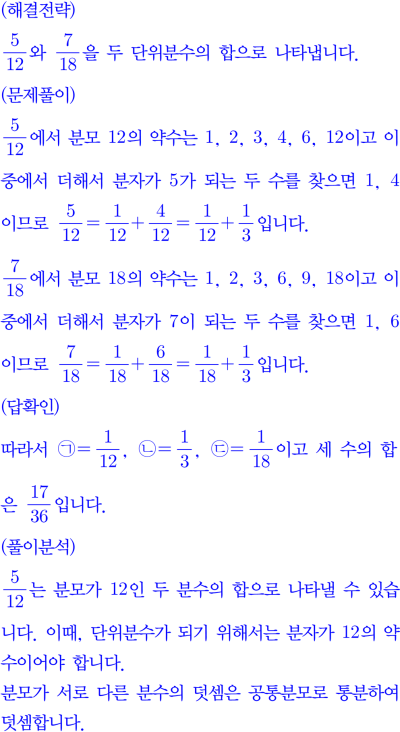 (해결전략)

$\frac{5}{12}$와 $\frac{7}{18}$을 두 단위분수의 합으로 나타냅니다.

(문제풀이)

$\frac{5}{12}$에서 분모 12의 약수는 1, 2, 3, 4, 6, 12이고 이 중에서 더해서 분자가 5가 되는 두 수를 찾으면 1, 4 이므로 $\frac{5}{12}=\frac{1}{12}+\frac{4}{12}=\frac{1}{12}+\frac{1}{3}$입니다.

$\frac{7}{18}$에서 분모 18의 약수는 1, 2, 3, 6, 9, 18이고 이 중에서 더해서 분자가 7이 되는 두 수를 찾으면 1, 6 이므로 $\frac{7}{18}=\frac{1}{18}+\frac{6}{18}=\frac{1}{18}+\frac{1}{3}$입니다.

(답확인)

따라서 ㉠$=\frac{1}{12}$, ㉡$=\frac{1}{3}$, ㉢$=\frac{1}{18}$이고 세 수의 합은 $\frac{17}{36}$입니다.

(풀이분석)

$\frac{5}{12}$는 분모가 12인 두 분수의 합으로 나타낼 수 있습니다. 이때, 단위분수가 되기 위해서는 분자가 12의 약수이어야 합니다.
분모가 서로 다른 분수의 덧셈은 공통분모로 통분하여 덧셈합니다.